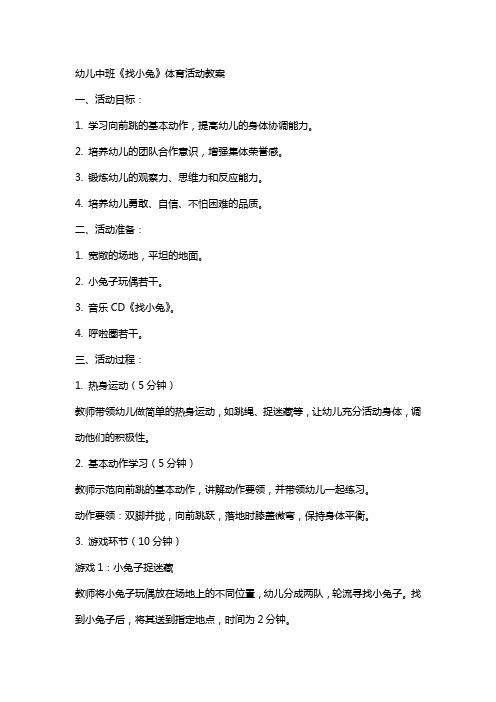 幼儿中班《找小兔》体育活动教案

一、活动目标：

1. 学习向前跳的基本动作，提高幼儿的身体协调能力。

2. 培养幼儿的团队合作意识，增强集体荣誉感。

3. 锻炼幼儿的观察力、思维力和反应能力。

4. 培养幼儿勇敢、自信、不怕困难的品质。

二、活动准备：

1. 宽敞的场地，平坦的地面。

2. 小兔子玩偶若干。

3. 音乐 CD《找小兔》。

4. 呼啦圈若干。

三、活动过程：

1. 热身运动（5 分钟）

教师带领幼儿做简单的热身运动，如跳绳、捉迷藏等，让幼儿充分活动身体，调动他们的积极性。

2. 基本动作学习（5 分钟）

教师示范向前跳的基本动作，讲解动作要领，并带领幼儿一起练习。

动作要领：双脚并拢，向前跳跃，落地时膝盖微弯，保持身体平衡。

3. 游戏环节（10 分钟）

游戏 1：小兔子捉迷藏

教师将小兔子玩偶放在场地上的不同位置，幼儿分成两队，轮流寻找小兔子。找到小兔子后，将其送到指定地点，时间为 2 分钟。